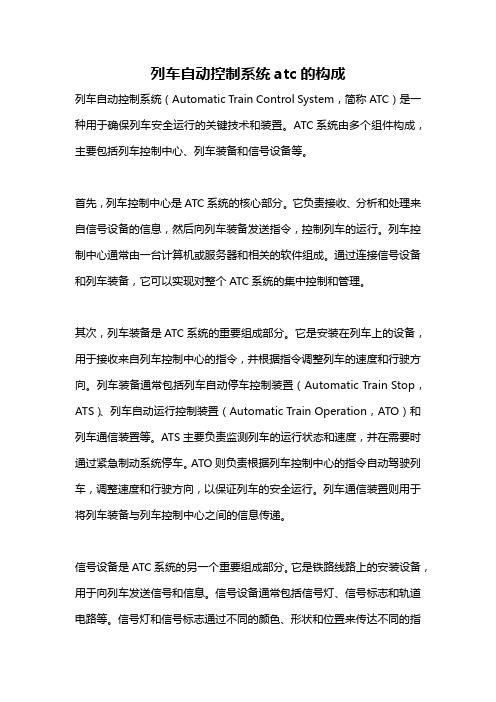 列车自动控制系统 atc 的构成

列车自动控制系统（Automatic Train Control System，简称 ATC）是一种用于确保列车安全运行的关键技术和装置。ATC 系统由多个组件构成，主要包括列车控制中心、列车装备和信号设备等。

首先，列车控制中心是 ATC 系统的核心部分。它负责接收、分析和处理来自信号设备的信息，然后向列车装备发送指令，控制列车的运行。列车控制中心通常由一台计算机或服务器和相关的软件组成。通过连接信号设备和列车装备，它可以实现对整个 ATC 系统的集中控制和管理。

其次，列车装备是 ATC 系统的重要组成部分。它是安装在列车上的设备，用于接收来自列车控制中心的指令，并根据指令调整列车的速度和行驶方向。列车装备通常包括列车自动停车控制装置（Automatic Train Stop，ATS）、列车自动运行控制装置（Automatic Train Operation，ATO）和列车通信装置等。ATS 主要负责监测列车的运行状态和速度，并在需要时通过紧急制动系统停车。ATO 则负责根据列车控制中心的指令自动驾驶列车，调整速度和行驶方向，以保证列车的安全运行。列车通信装置则用于将列车装备与列车控制中心之间的信息传递。

信号设备是 ATC 系统的另一个重要组成部分。它是铁路线路上的安装设备，用于向列车发送信号和信息。信号设备通常包括信号灯、信号标志和轨道电路等。信号灯和信号标志通过不同的颜色、形状和位置来传达不同的指